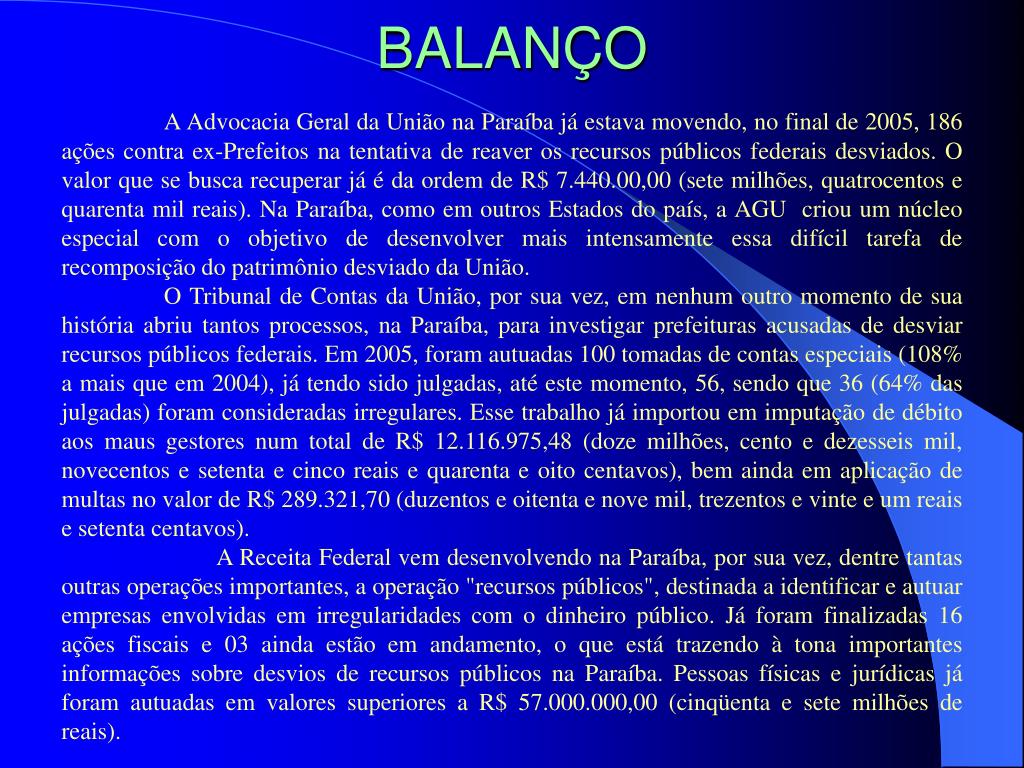 BALANÇO

A Advocacia Geral da União na Paraíba já estava movendo, no final de 2005, 186 ações contra ex-Prefeitos na tentativa de reaver os recursos públicos federais desviados. O valor que se busca recuperar já é da ordem de R$ 7.440.00,00 (sete milhões, quatrocentos e quarenta mil reais). Na Paraíba, como em outros Estados do país, a AGU criou um núcleo especial com o objetivo de desenvolver mais intensamente essa difícil tarefa de recomposição do patrimônio desviado da União.

O Tribunal de Contas da União, por sua vez, em nenhum outro momento de sua história abriu tantos processos, na Paraíba, para investigar prefeituras acusadas de desviar recursos públicos federais. Em 2005, foram autuadas 100 tomadas de contas especiais (108% a mais que em 2004), já tendo sido julgadas, até este momento, 56, sendo que 36 (64% das julgadas) foram consideradas irregulares. Esse trabalho já importou em imputação de débito aos maus gestores num total de R$ 12.116.975,48 (doze milhões, cento e dezesseis mil, novecentos e setenta e cinco reais e quarenta e oito centavos), bem ainda em aplicação de multas no valor de R$ 289.321,70 (duzentos e oitenta e nove mil, trezentos e vinte e um reais e setenta centavos).

A Receita Federal vem desenvolvendo na Paraíba, por sua vez, dentre tantas outras operações importantes, a operação "recursos públicos", destinada a identificar e autuar empresas envolvidas em irregularidades com o dinheiro público. Já foram finalizadas 16 ações fiscais e 03 ainda estão em andamento, o que está trazendo à tona importantes informações sobre desvios de recursos públicos na Paraíba. Pessoas físicas e jurídicas já foram autuadas em valores superiores a R$ 57.000.000,00 (cinqüenta e sete milhões de reais).